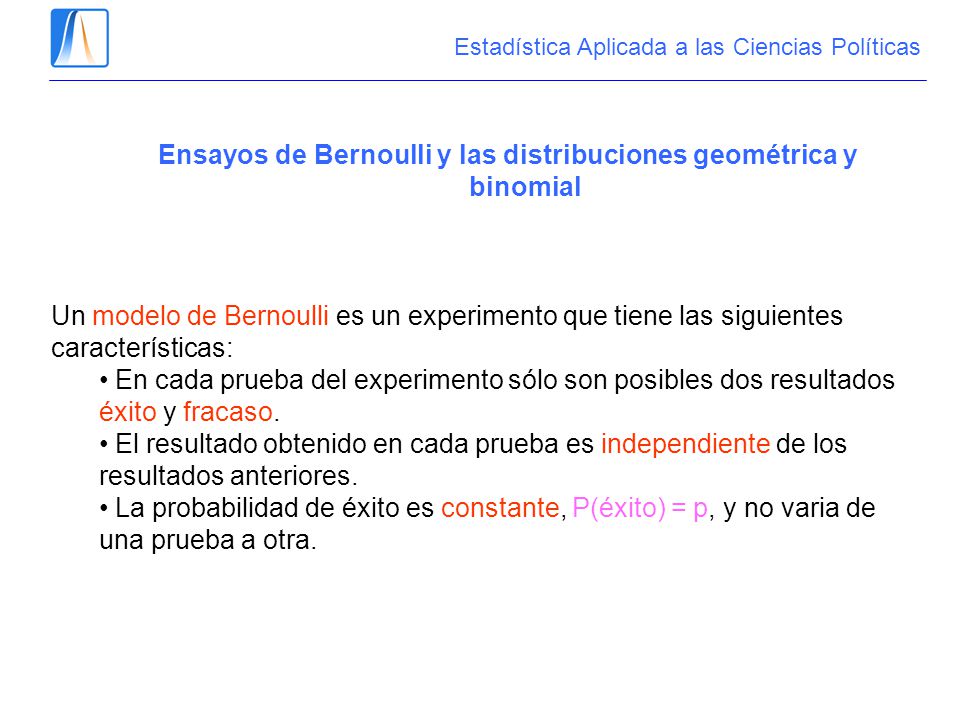 Estadística Aplicada a las Ciencias Políticas

Ensayos de Bernoulli y las distribuciones geométrica y binomial

Un modelo de Bernoulli es un experimento que tiene las siguientes características:

• En cada prueba del experimento sólo son posibles dos resultados éxito y fracaso.
• El resultado obtenido en cada prueba es independiente de los resultados anteriores.
• La probabilidad de éxito es constante, P(éxito) = p, y no varia de una prueba a otra.